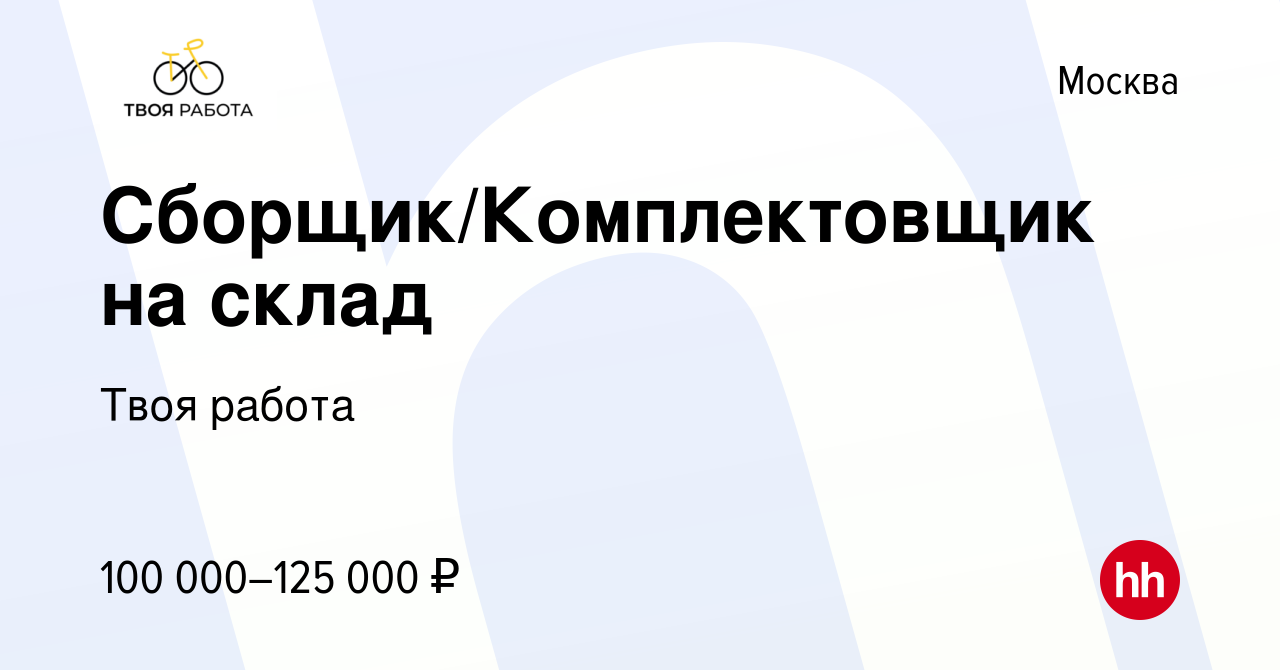 ТВОЯ РАБОТА

Москва

Сборщик/Комплектовщик на склад

Твоя работа

100 000–125 000 ₽

hh